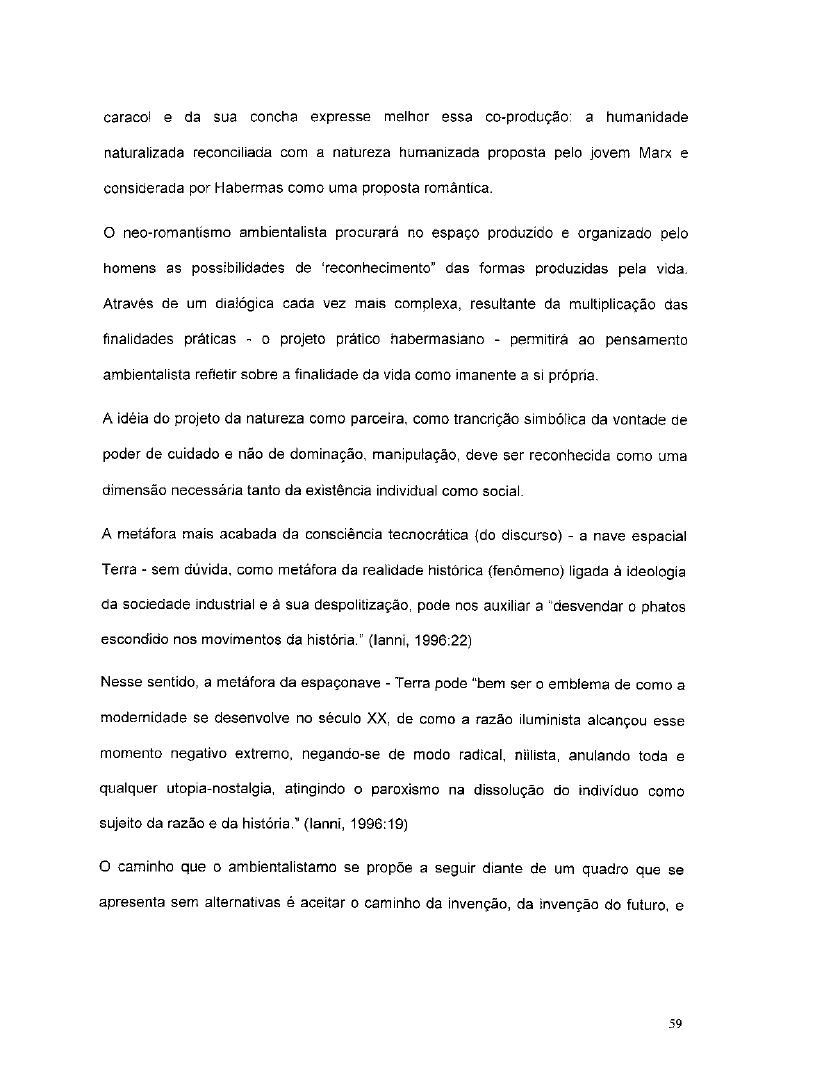 caracol e da sua concha expresse melhor essa co-produção: a humanidade naturalizada reconciliada com a natureza humanizada proposta pelo jovem Marx e considerada por Habermas como uma proposta romântica.

O neo-romantismo ambientalista procurará no espaço produzido e organizado pelo homens as possibilidades de 'reconhecimento" das formas produzidas pela vida. Através de um dialógica cada vez mais complexa, resultante da multiplicação das finalidades práticas - o projeto prático habermasiano - permitirá ao pensamento ambientalista refletir sobre a finalidade da vida como imanente a si própria.

A idéia do projeto da natureza como parceira, como trancrição simbólica da vontade de poder de cuidado e não de dominação, manipulação, deve ser reconhecida como uma dimensão necessária tanto da existência individual como social.

A metáfora mais acabada da consciência tecnocrática (do discurso) - a nave espacial Terra - sem dúvida, como metáfora da realidade histórica (fenômeno) ligada à ideologia da sociedade industrial e à sua despolitização, pode nos auxiliar a "desvendar o phatos escondido nos movimentos da história." (Ianni, 1996:22)

Nesse sentido, a metáfora da espaçonave - Terra pode "bem ser o emblema de como a modernidade se desenvolve no século XX, de como a razão iluminista alcançou esse momento negativo extremo, negando-se de modo radical, niilista, anulando toda e qualquer utopia-nostalgia, atingindo o paroxismo na dissolução do indivíduo como sujeito da razão e da história." (Ianni, 1996:19)

O caminho que o ambientalistamo se propõe a seguir diante de um quadro que se apresenta sem alternativas é aceitar o caminho da invenção, da invenção do futuro, e

59